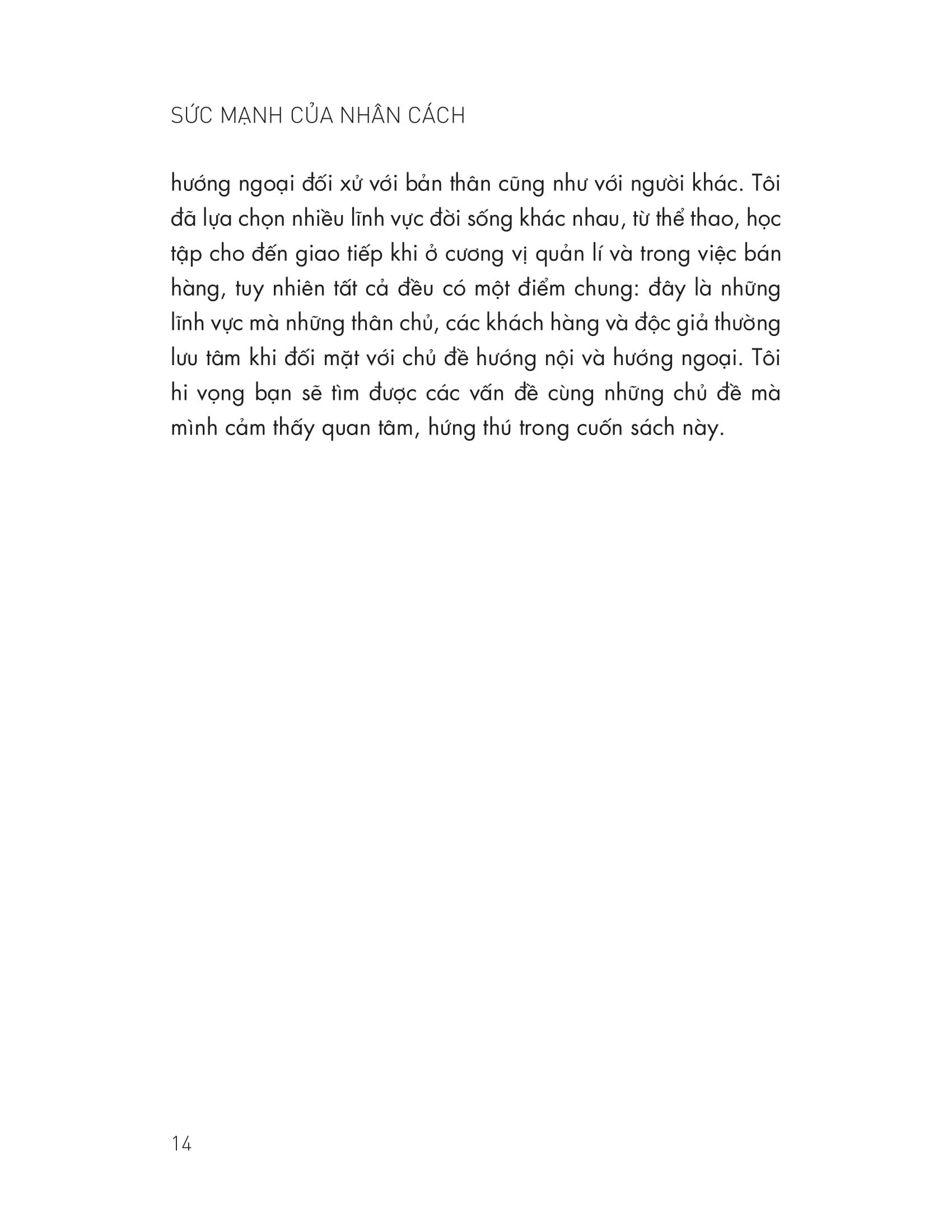 SỨC MẠNH CỦA NHÂN CÁCH

hướng ngoại đối xử với bản thân cũng như với người khác. Tôi đã lựa chọn nhiều lĩnh vực đời sống khác nhau, từ thể thao, học tập cho đến giao tiếp khi ở cương vị quản lí và trong việc bán hàng, tuy nhiên tất cả đều có một điểm chung: đây là những lĩnh vực mà những thân chủ, các khách hàng và độc giả thường lưu tâm khi đối mặt với chủ đề hướng nội và hướng ngoại. Tôi hi vọng bạn sẽ tìm được các vấn đề cùng những chủ đề mà mình cảm thấy quan tâm, hứng thú trong cuốn sách này.

14